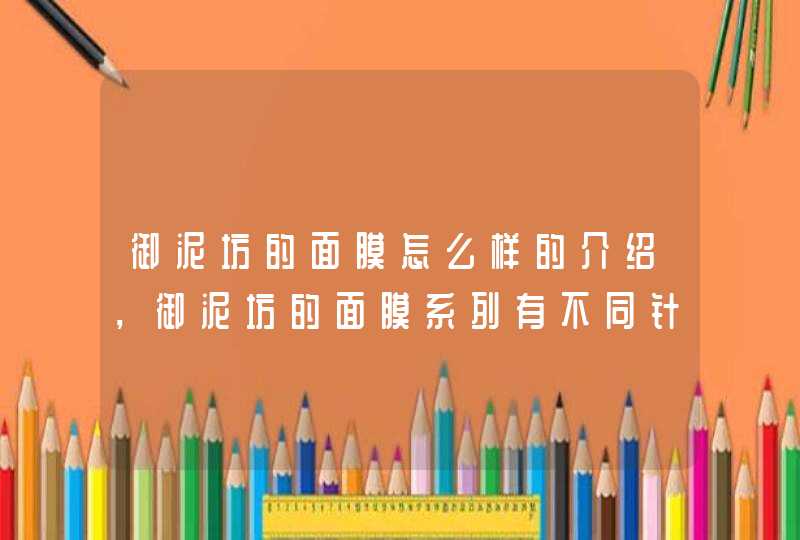 御泥坊的面膜怎么样的介绍，御泥坊的面膜系列有不同针